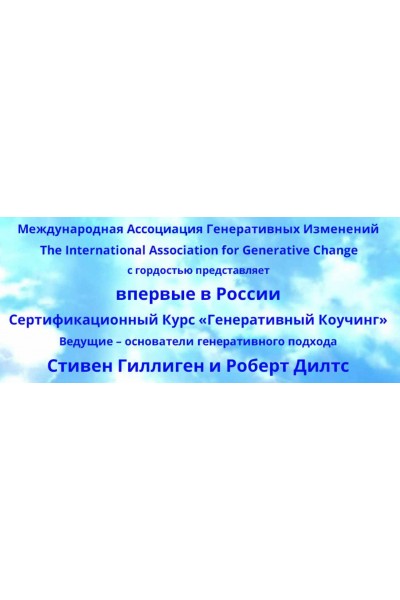 Международная Ассоциация Генеративных Изменений
The International Association for Generative Change
с гордостью представляет
впервые в России
Сертификационный Курс «Генеративный Коучинг»
Ведущие – основатели генеративного подхода
Стивен Гиллиген и Роберт Дилтс